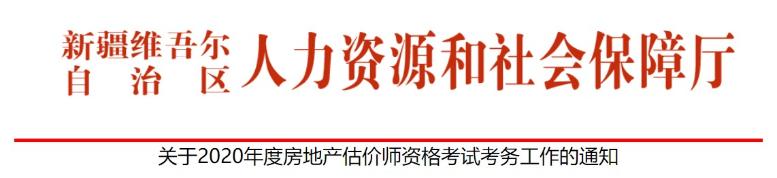 新疆维吾尔自治区人力资源和社会保障厅

关于2020年度房地产估价师资格考试考务工作的通知